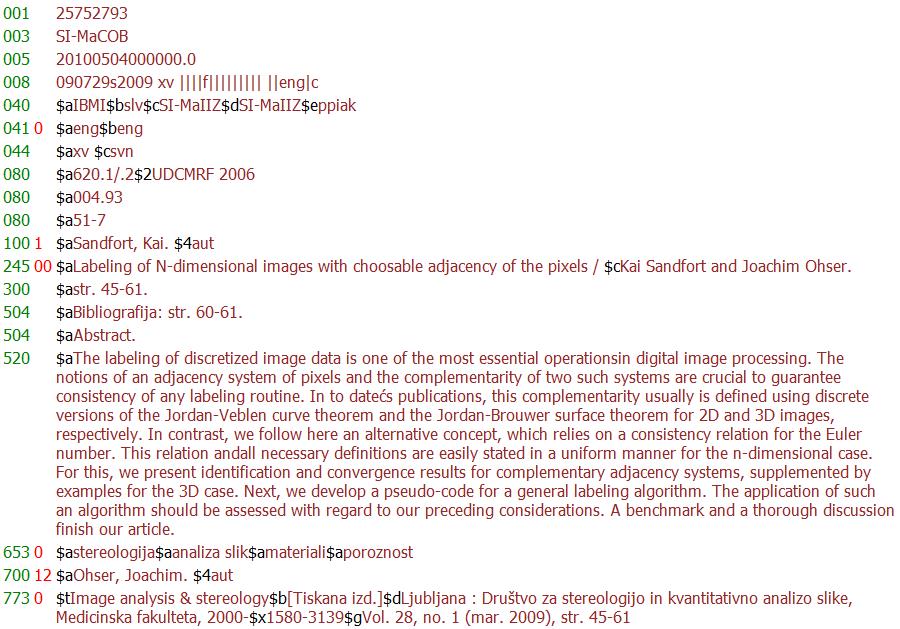 001 25752793
003 SI-MaCOB
005 20100504000000.0
008 090729s2009 xv ||||f||||||||| ||eng|c
040 $aIBMI$bslv$cSI-MaIIZ$dSI-MaIIZ$eppiak
041 0 $aeng$beng
044 $axv $csvn
080 $a620.1/.2$2UDCMRF 2006
080 $a004.93
080 $a51-7
100 1 $aSandfort, Kai. $4aut
245 00 $aLabeling of N-dimensional images with choosable adjacency of the pixels / $cKai Sandfort and Joachim Ohser.
300 $astr. 45-61.
504 $aBibliografija: str. 60-61.
504 $aAbstract.
520 $aThe labeling of discretized image data is one of the most essential operationsin digital image processing. The notions of an adjacency system of pixels and the complementarity of two such systems are crucial to guarantee consistency of any labeling routine. In to datećs publications, this complementarity usually is defined using discrete versions of the Jordan-Veblen curve theorem and the Jordan-Brouwer surface theorem for 2D and 3D images, respectively. In contrast, we follow here an alternative concept, which relies on a consistency relation for the Euler number. This relation andall necessary definitions are easily stated in a uniform manner for the n-dimensional case. For this, we present identification and convergence results for complementary adjacency systems, supplemented by examples for the 3D case. Next, we develop a pseudo-code for a general labeling algorithm. The application of such an algorithm should be assessed with regard to our preceding considerations. A benchmark and a thorough discussion finish our article.
653 0 $astereologija$aanaliza slik$amateriali$aporoznost
700 12 $aOhser, Joachim. $4aut
773 0 $tImage analysis & stereology$b[Tiskana izd.]$dLjubljana : Društvo za stereologijo in kvantitativno analizo slike, Medicinska fakulteta, 2000-$x1580-3139$gVol. 28, no. 1 (mar. 2009), str. 45-61